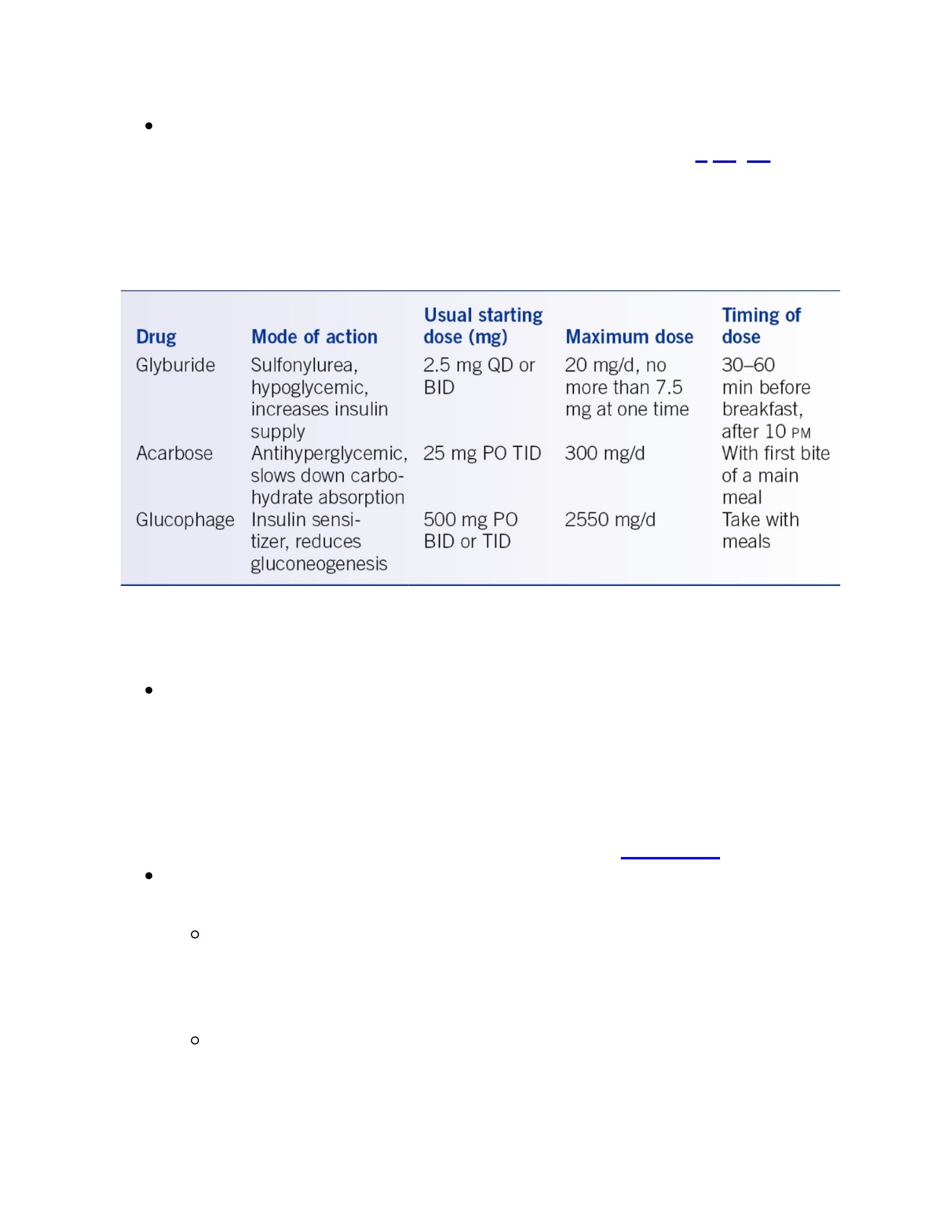 | Drug | Mode of action | Usual starting dose (mg) | Maximum dose | Timing of dose |
|---|---|---|---|---|
| Glyburide | Sulfonylurea, hypoglycemic, increases insulin supply | 2.5 mg QD or BID | 20 mg/d, no more than 7.5 mg at one time | 30–60 min before breakfast, after 10 PM |
| Acarbose | Antihyperglycemic, slows down carbohydrate absorption | 25 mg PO TID | 300 mg/d | With first bite of a main meal |
| Glucophage | Insulin sensitizer, reduces gluconeogenesis | 500 mg PO BID or TID | 2550 mg/d | Take with meals |